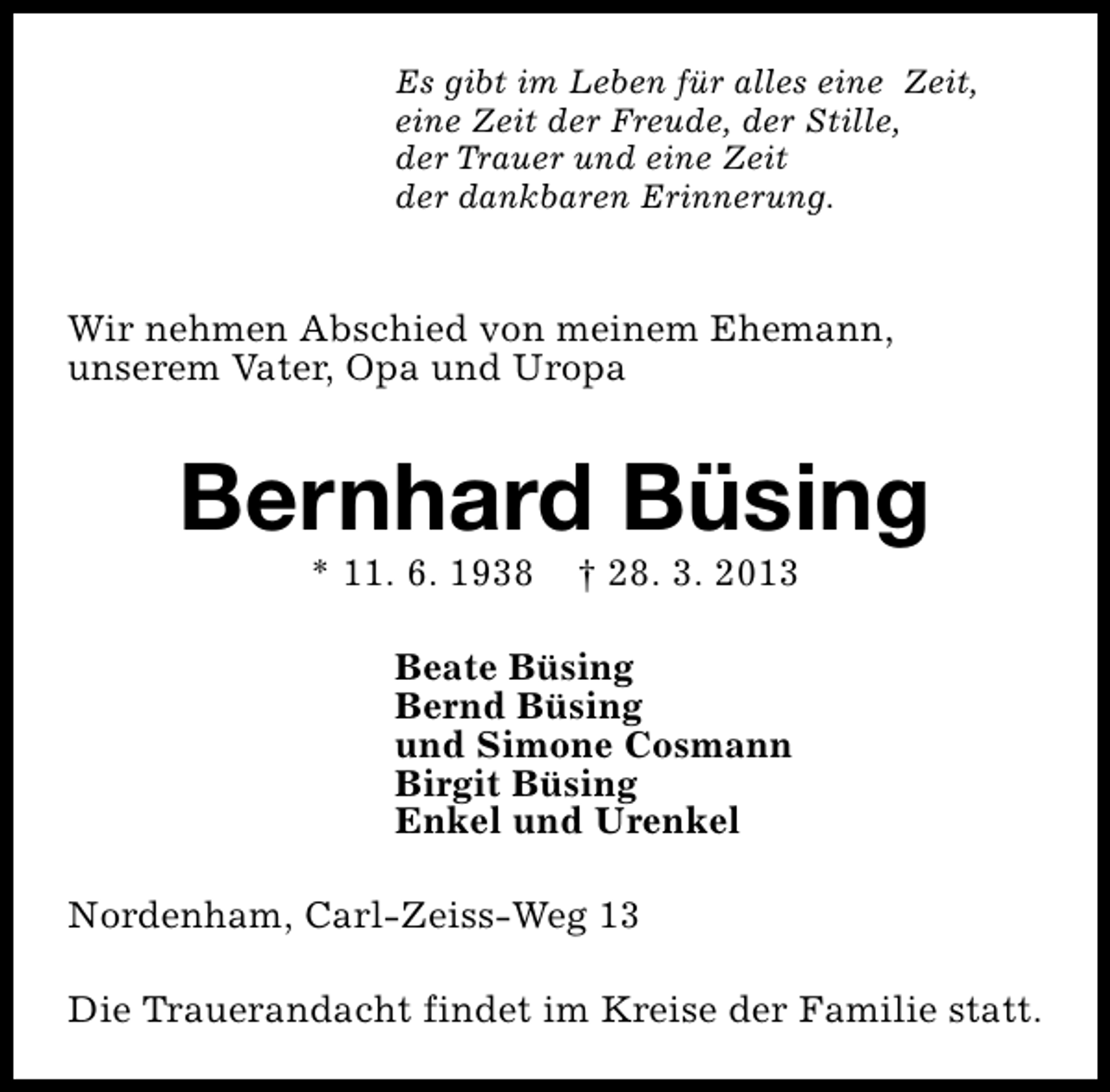 Es gibt im Leben für alles eine Zeit,
eine Zeit der Freude, der Stille,
der Trauer und eine Zeit
der dankbaren Erinnerung.

Wir nehmen Abschied von meinem Ehemann,
unserem Vater, Opa und Uropa

Bernhard Büsing

* 11. 6. 1938 † 28. 3. 2013

Beate Büsing
Bernd Büsing
und Simone Cosmann
Birgit Büsing
Enkel und Urenkel

Nordenham, Carl-Zeiss-Weg 13

Die Trauerandacht findet im Kreise der Familie statt.